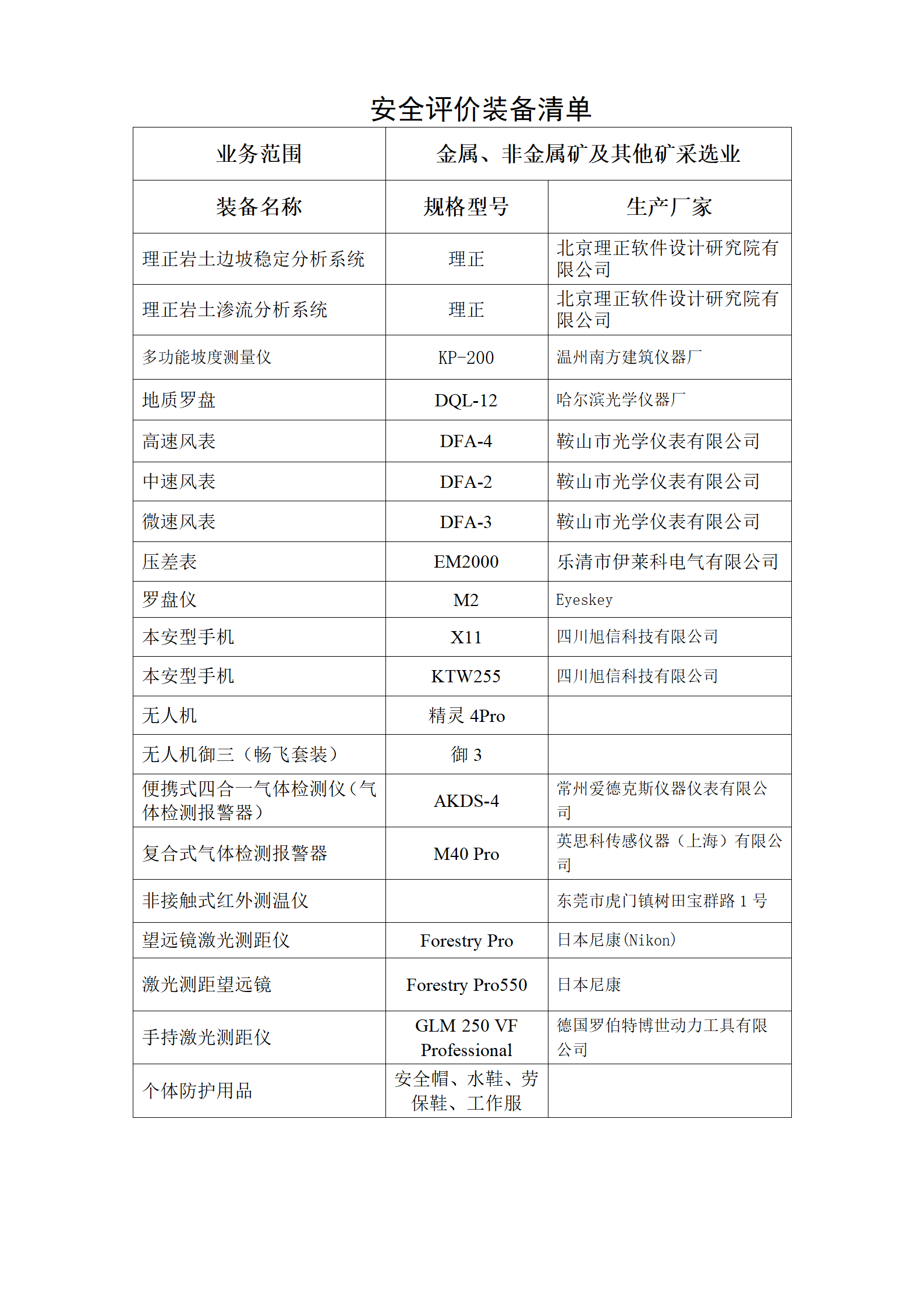 安全评价装备清单

| 业务范围 | 金属、非金属矿及其他矿采选业 | |
|---|---|---|
| 装备名称 | 规格型号 | 生产厂家 |
| 理正岩土边坡稳定分析系统 | 理正 | 北京理正软件设计研究院有限公司 |
| 理正岩土渗流分析系统 | 理正 | 北京理正软件设计研究院有限公司 |
| 多功能坡度测量仪 | KP-200 | 温州南方建筑仪器厂 |
| 地质罗盘 | DQL-12 | 哈尔滨光学仪器厂 |
| 高速风表 | DFA-4 | 鞍山市光学仪表有限公司 |
| 中速风表 | DFA-2 | 鞍山市光学仪表有限公司 |
| 微速风表 | DFA-3 | 鞍山市光学仪表有限公司 |
| 压差表 | EM2000 | 乐清市伊莱科电气有限公司 |
| 罗盘仪 | M2 | Eyeskey |
| 本安型手机 | X11 | 四川旭信科技有限公司 |
| 本安型手机 | KTW255 | 四川旭信科技有限公司 |
| 无人机 | 精灵 4Pro | |
| 无人机御三（畅飞套装） | 御 3 | |
| 便携式四合一气体检测仪（气体检测报警器） | AKDS-4 | 常州爱德克斯仪器仪表有限公司 |
| 复合式气体检测报警器 | M40 Pro | 英思科传感仪器（上海）有限公司 |
| 非接触式红外测温仪 | | 东莞市虎门镇树田宝群路 1 号 |
| 望远镜激光测距仪 | Forestry Pro | 日本尼康(Nikon) |
| 激光测距望远镜 | Forestry Pro550 | 日本尼康 |
| 手持激光测距仪 | GLM 250 VF Professional | 德国罗伯特博世动力工具有限公司 |
| 个体防护用品 | 安全帽、水鞋、劳保鞋、工作服 | |